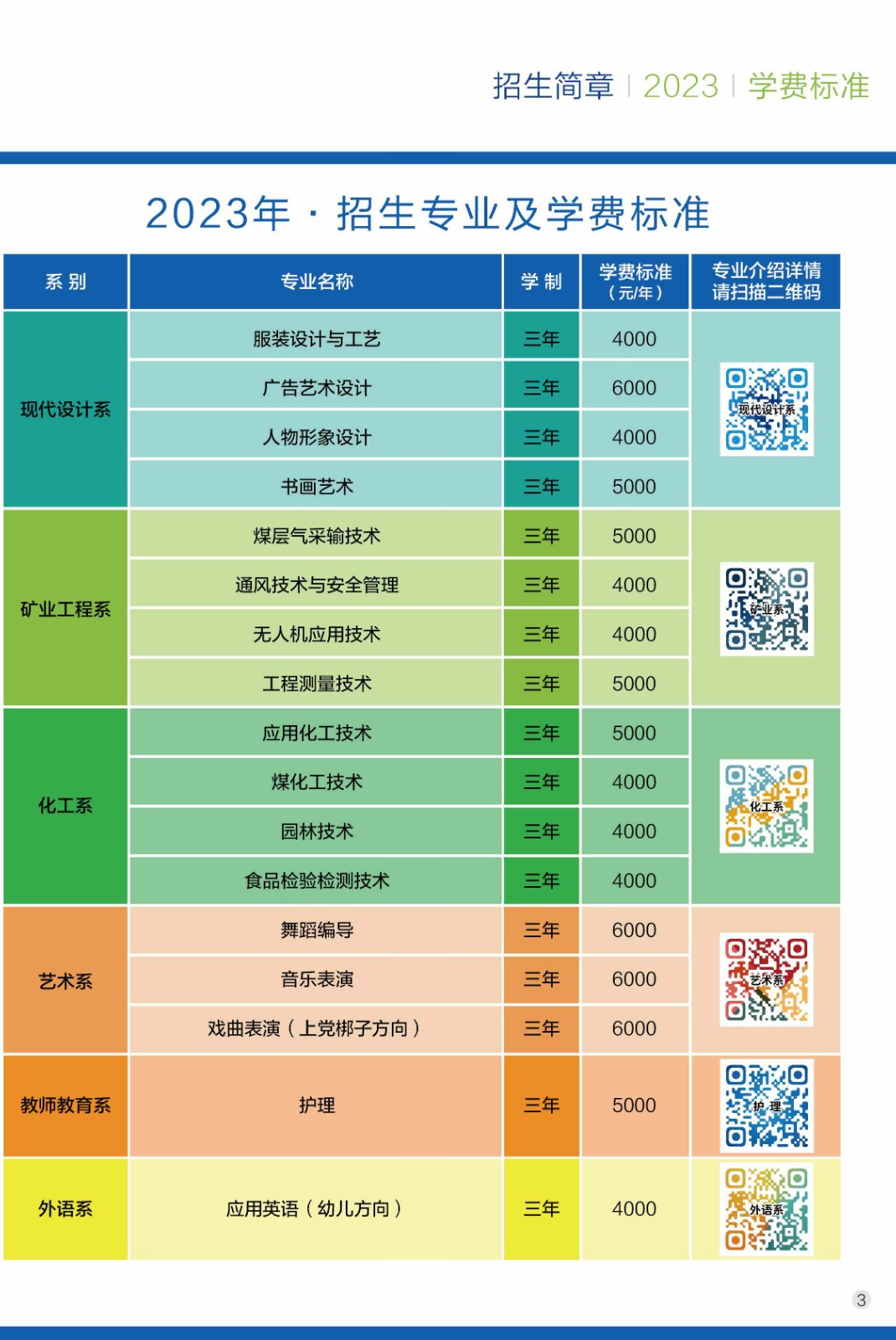 招生简章 | 2023 | 学费标准

2023年 · 招生专业及学费标准

| 系别 | 专业名称 | 学制 | 学费标准（元/年） | 专业介绍详情请扫描二维码 |
|---|---|---|---|---|
| 现代设计系 | 服装设计与工艺 | 三年 | 4000 | 现代设计系 |
| | 广告艺术设计 | 三年 | 6000 | |
| | 人物形象设计 | 三年 | 4000 | |
| | 书画艺术 | 三年 | 5000 | |
| 矿业工程系 | 煤层气采输技术 | 三年 | 5000 | 矿业系 |
| | 通风技术与安全管理 | 三年 | 4000 | |
| | 无人机应用技术 | 三年 | 4000 | |
| | 工程测量技术 | 三年 | 5000 | |
| 化工系 | 应用化工技术 | 三年 | 5000 | 化工系 |
| | 煤化工技术 | 三年 | 4000 | |
| | 园林技术 | 三年 | 4000 | |
| | 食品检验检测技术 | 三年 | 4000 | |
| 艺术系 | 舞蹈编导 | 三年 | 6000 | 艺术系 |
| | 音乐表演 | 三年 | 6000 | |
| | 戏曲表演（上党梆子方向） | 三年 | 6000 | |
| 教师教育系 | 护理 | 三年 | 5000 | 护理 |
| 外语系 | 应用英语（幼儿方向） | 三年 | 4000 | 外语系 |

3